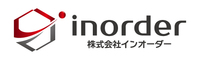 inorder
株式会社インオーダー